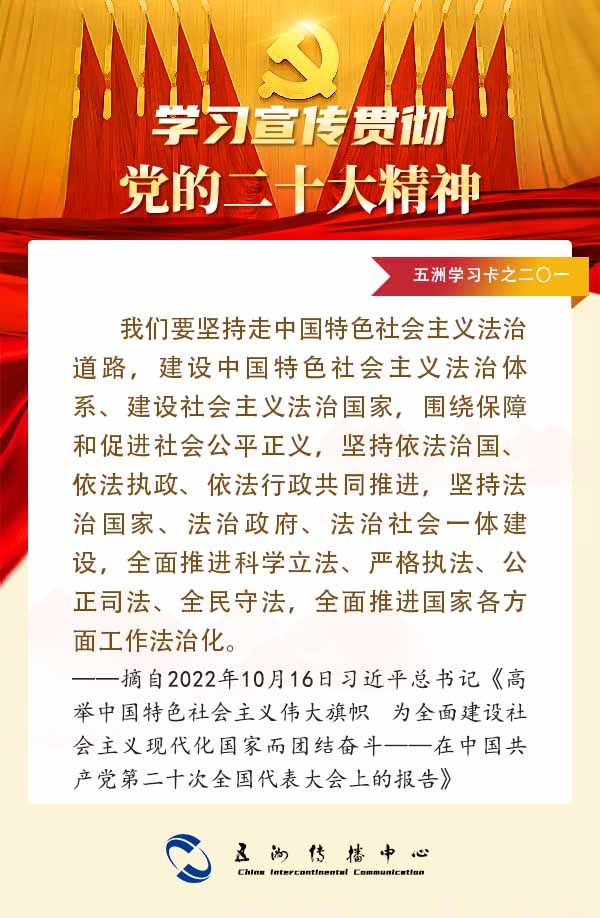 学习宣传贯彻
党的二十大精神

五洲学习卡之二〇一

我们要坚持走中国特色社会主义法治道路，建设中国特色社会主义法治体系、建设社会主义法治国家，围绕保障和促进社会公平正义，坚持依法治国、依法执政、依法行政共同推进，坚持法治国家、法治政府、法治社会一体建设，全面推进科学立法、严格执法、公正司法、全民守法，全面推进国家各方面工作法治化。

——摘自2022年10月16日习近平总书记《高举中国特色社会主义伟大旗帜 为全面建设社会主义现代化国家而团结奋斗——在中国共产党第二十次全国代表大会上的报告》

五洲传播中心
China Intercontinental Communication